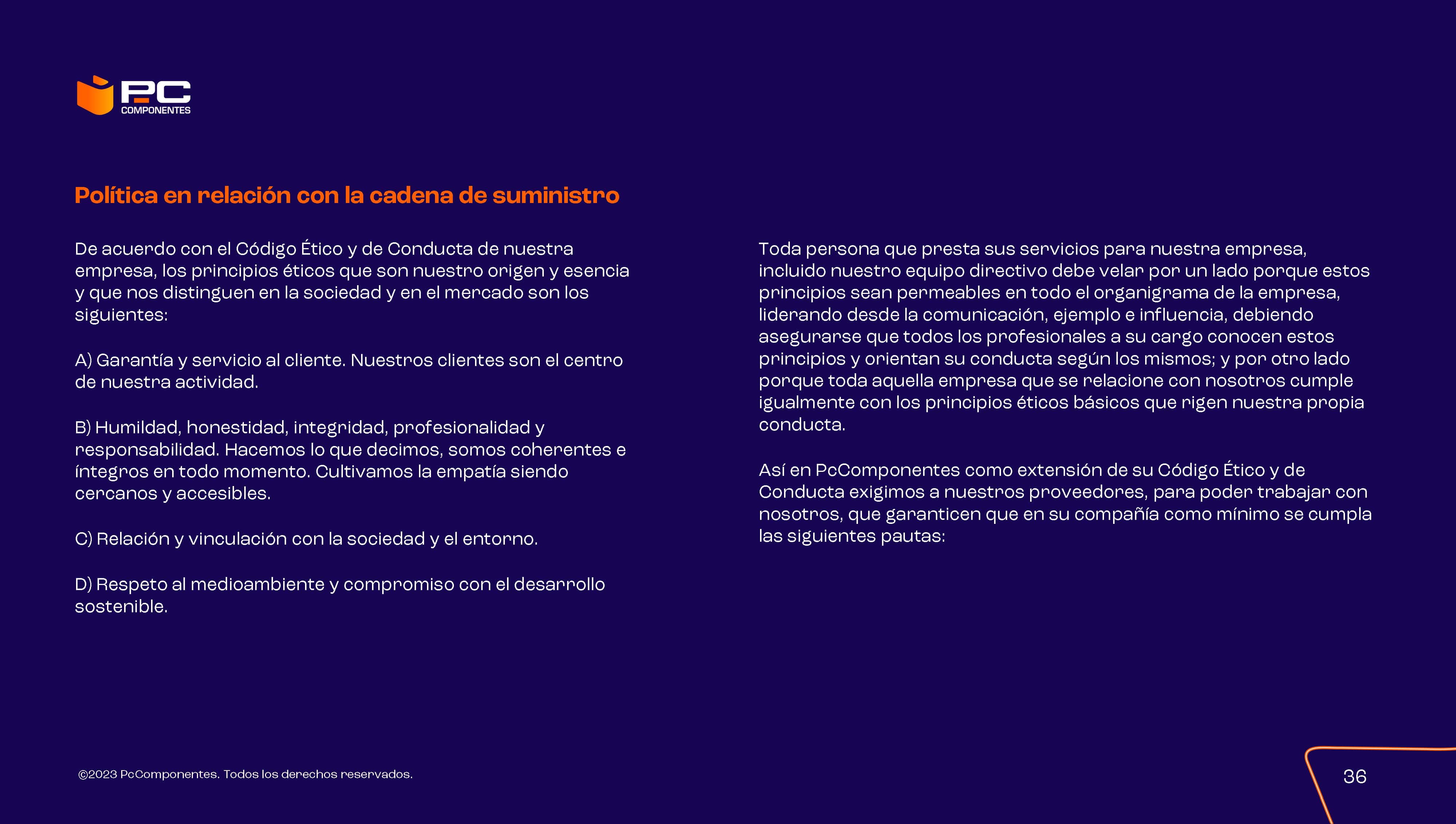 PC COMPONENTES

Política en relación con la cadena de suministro

De acuerdo con el Código Ético y de Conducta de nuestra empresa, los principios éticos que son nuestro origen y esencia y que nos distinguen en la sociedad y en el mercado son los siguientes:

A) Garantía y servicio al cliente. Nuestros clientes son el centro de nuestra actividad.

B) Humildad, honestidad, integridad, profesionalidad y responsabilidad. Hacemos lo que decimos, somos coherentes e íntegros en todo momento. Cultivamos la empatía siendo cercanos y accesibles.

C) Relación y vinculación con la sociedad y el entorno.

D) Respeto al medioambiente y compromiso con el desarrollo sostenible.

Toda persona que presta sus servicios para nuestra empresa, incluido nuestro equipo directivo debe velar por un lado porque estos principios sean permeables en todo el organigrama de la empresa, liderando desde la comunicación, ejemplo e influencia, debiendo asegurarse que todos los profesionales a su cargo conocen estos principios y orientan su conducta según los mismos; y por otro lado porque toda aquella empresa que se relacione con nosotros cumple igualmente con los principios éticos básicos que rigen nuestra propia conducta.

Así en PcComponentes como extensión de su Código Ético y de Conducta exigimos a nuestros proveedores, para poder trabajar con nosotros, que garanticen que en su compañía como mínimo se cumpla las siguientes pautas:

©2023 PcComponentes. Todos los derechos reservados.

36